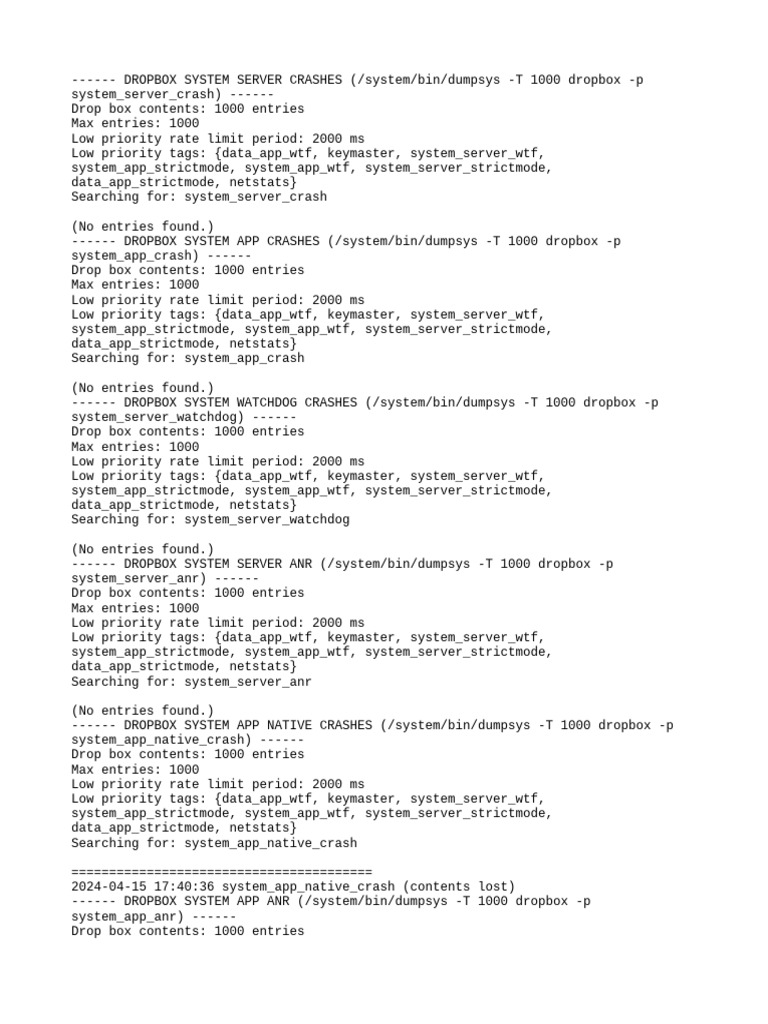 ------ DROPBOX SYSTEM SERVER CRASHES (/system/bin/dumpsys -T 1000 dropbox -p system_server_crash) ------
Drop box contents: 1000 entries
Max entries: 1000
Low priority rate limit period: 2000 ms
Low priority tags: {data_app_wtf, keymaster, system_server_wtf, system_app_strictmode, system_app_wtf, system_server_strictmode, data_app_strictmode, netstats}
Searching for: system_server_crash

(No entries found.)
------ DROPBOX SYSTEM APP CRASHES (/system/bin/dumpsys -T 1000 dropbox -p system_app_crash) ------
Drop box contents: 1000 entries
Max entries: 1000
Low priority rate limit period: 2000 ms
Low priority tags: {data_app_wtf, keymaster, system_server_wtf, system_app_strictmode, system_app_wtf, system_server_strictmode, data_app_strictmode, netstats}
Searching for: system_app_crash

(No entries found.)
------ DROPBOX SYSTEM WATCHDOG CRASHES (/system/bin/dumpsys -T 1000 dropbox -p system_server_watchdog) ------
Drop box contents: 1000 entries
Max entries: 1000
Low priority rate limit period: 2000 ms
Low priority tags: {data_app_wtf, keymaster, system_server_wtf, system_app_strictmode, system_app_wtf, system_server_strictmode, data_app_strictmode, netstats}
Searching for: system_server_watchdog

(No entries found.)
------ DROPBOX SYSTEM SERVER ANR (/system/bin/dumpsys -T 1000 dropbox -p system_server_anr) ------
Drop box contents: 1000 entries
Max entries: 1000
Low priority rate limit period: 2000 ms
Low priority tags: {data_app_wtf, keymaster, system_server_wtf, system_app_strictmode, system_app_wtf, system_server_strictmode, data_app_strictmode, netstats}
Searching for: system_server_anr

(No entries found.)
------ DROPBOX SYSTEM APP NATIVE CRASHES (/system/bin/dumpsys -T 1000 dropbox -p system_app_native_crash) ------
Drop box contents: 1000 entries
Max entries: 1000
Low priority rate limit period: 2000 ms
Low priority tags: {data_app_wtf, keymaster, system_server_wtf, system_app_strictmode, system_app_wtf, system_server_strictmode, data_app_strictmode, netstats}
Searching for: system_app_native_crash

========================================
2024-04-15 17:40:36 system_app_native_crash (contents lost)
------ DROPBOX SYSTEM APP ANR (/system/bin/dumpsys -T 1000 dropbox -p system_app_anr) ------
Drop box contents: 1000 entries